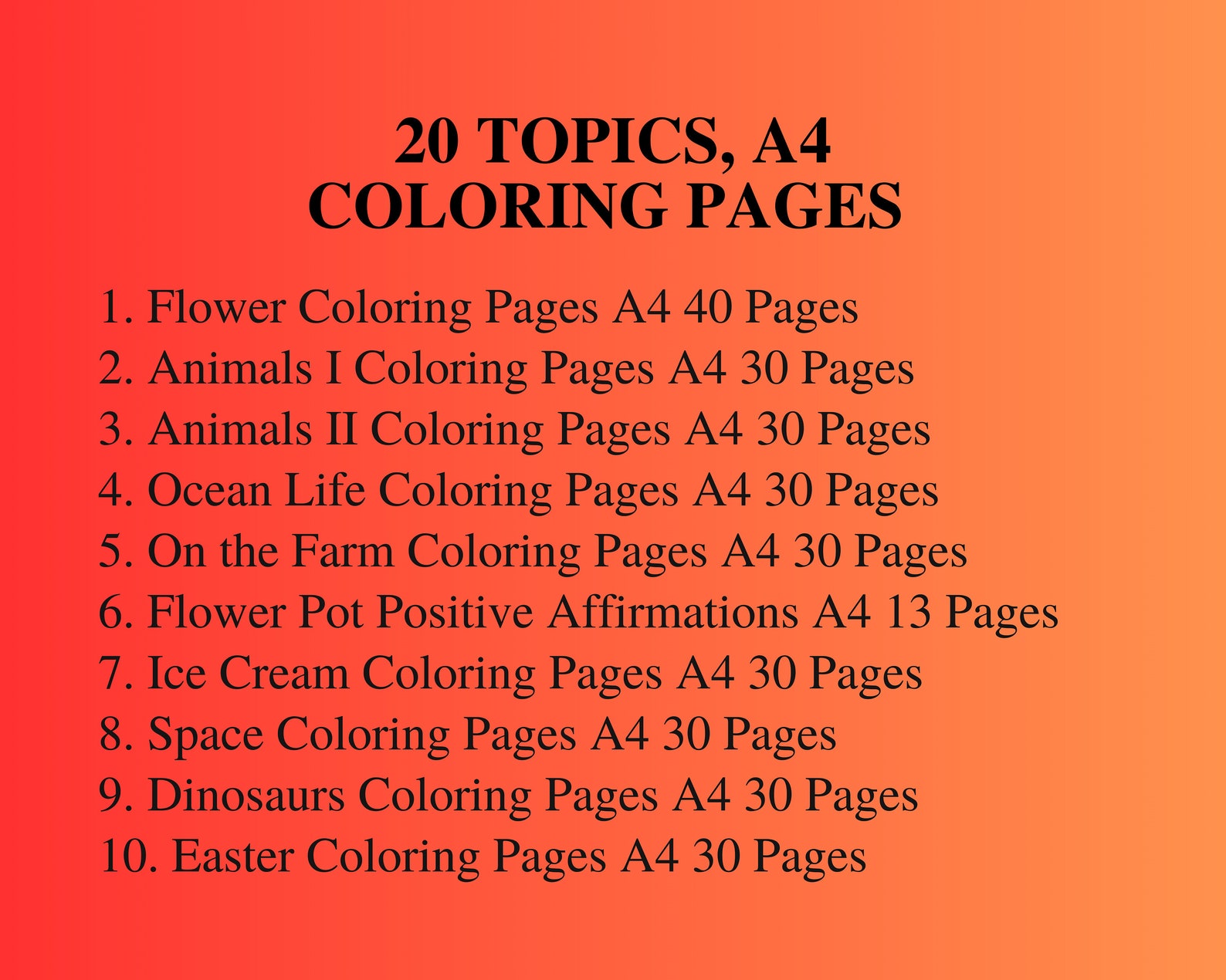 20 TOPICS, A4
COLORING PAGES

1. Flower Coloring Pages A4 40 Pages
2. Animals I Coloring Pages A4 30 Pages
3. Animals II Coloring Pages A4 30 Pages
4. Ocean Life Coloring Pages A4 30 Pages
5. On the Farm Coloring Pages A4 30 Pages
6. Flower Pot Positive Affirmations A4 13 Pages
7. Ice Cream Coloring Pages A4 30 Pages
8. Space Coloring Pages A4 30 Pages
9. Dinosaurs Coloring Pages A4 30 Pages
10. Easter Coloring Pages A4 30 Pages